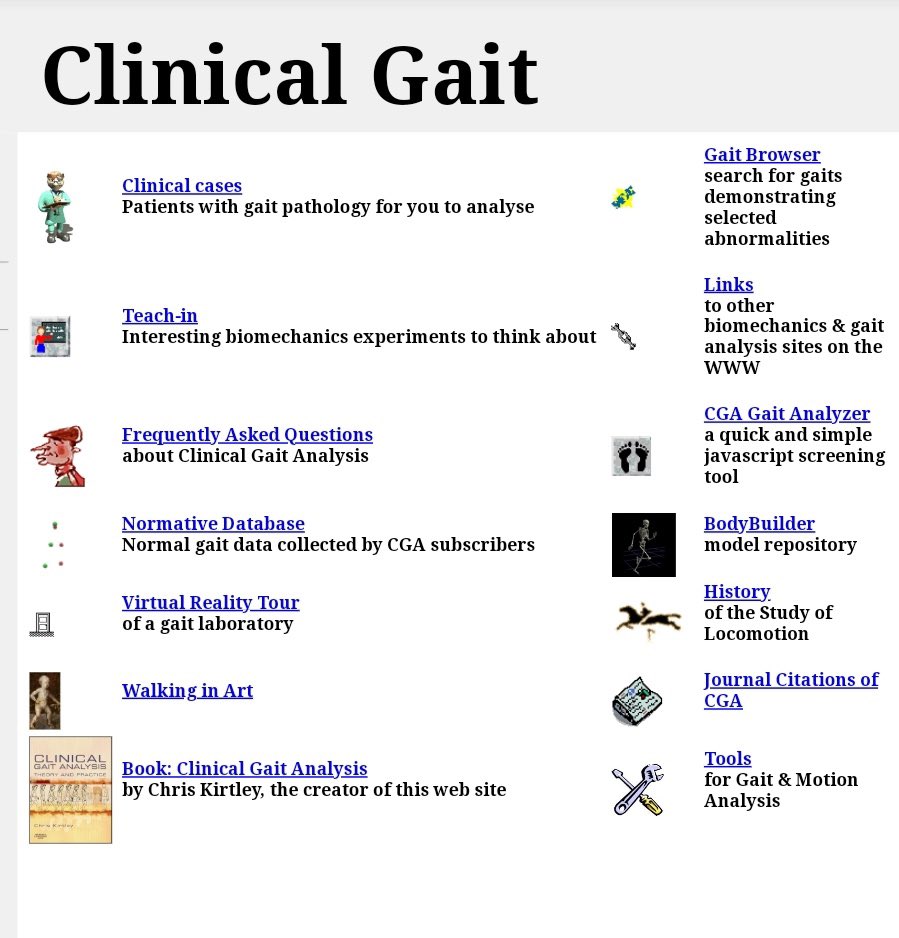 Clinical Gait

Clinical cases
Patients with gait pathology for you to analyse

Teach-in
Interesting biomechanics experiments to think about

Frequently Asked Questions
about Clinical Gait Analysis

Normative Database
Normal gait data collected by CGA subscribers

Virtual Reality Tour
of a gait laboratory

Walking in Art

CLINICAL GAIT ANALYSIS THEORY AND PRACTICE Chris Kirtley

Book: Clinical Gait Analysis
by Chris Kirtley, the creator of this web site

Gait Browser
search for gaits demonstrating selected abnormalities

Links
to other biomechanics & gait analysis sites on the WWW

CGA Gait Analyzer
a quick and simple javascript screening tool

BodyBuilder
model repository

History
of the Study of Locomotion

Journal Citations of CGA

Tools
for Gait & Motion Analysis